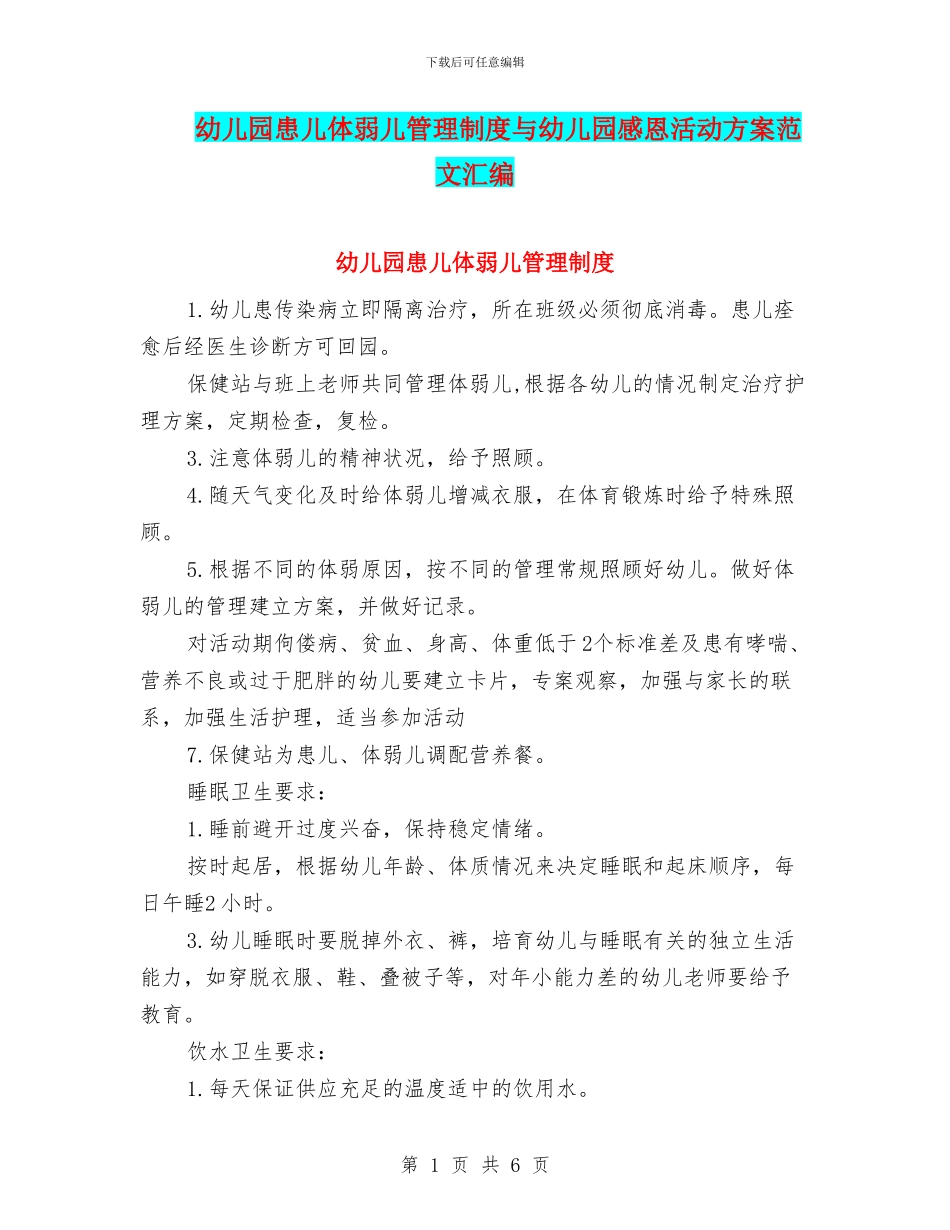 下载后可任意编辑

幼儿园患儿体弱儿管理制度与幼儿园感恩活动方案范文汇编

幼儿园患儿体弱儿管理制度

1.幼儿患传染病立即隔离治疗，所在班级必须彻底消毒。患儿痊愈后经医生诊断方可回园。

保健站与班上老师共同管理体弱儿,根据各幼儿的情况制定治疗护理方案，定期检查，复检。

3.注意体弱儿的精神状况，给予照顾。

4.随天气变化及时给体弱儿增减衣服，在体育锻炼时给予特殊照顾。

5.根据不同的体弱原因，按不同的管理常规照顾好幼儿。做好体弱儿的管理建立方案，并做好记录。

对活动期佝偻病、贫血、身高、体重低于2个标准差及患有哮喘、营养不良或过于肥胖的幼儿要建立卡片，专案观察，加强与家长的联系，加强生活护理，适当参加活动

7.保健站为患儿、体弱儿调配营养餐。

睡眠卫生要求：

1.睡前避开过度兴奋，保持稳定情绪。

按时起居，根据幼儿年龄、体质情况来决定睡眠和起床顺序，每日午睡2小时。

3.幼儿睡眠时要脱掉外衣、裤，培育幼儿与睡眠有关的独立生活能力，如穿脱衣服、鞋、叠被子等，对年小能力差的幼儿老师要给予教育。

饮水卫生要求：

1.每天保证供应充足的温度适中的饮用水。

第 1 页 共 6 页